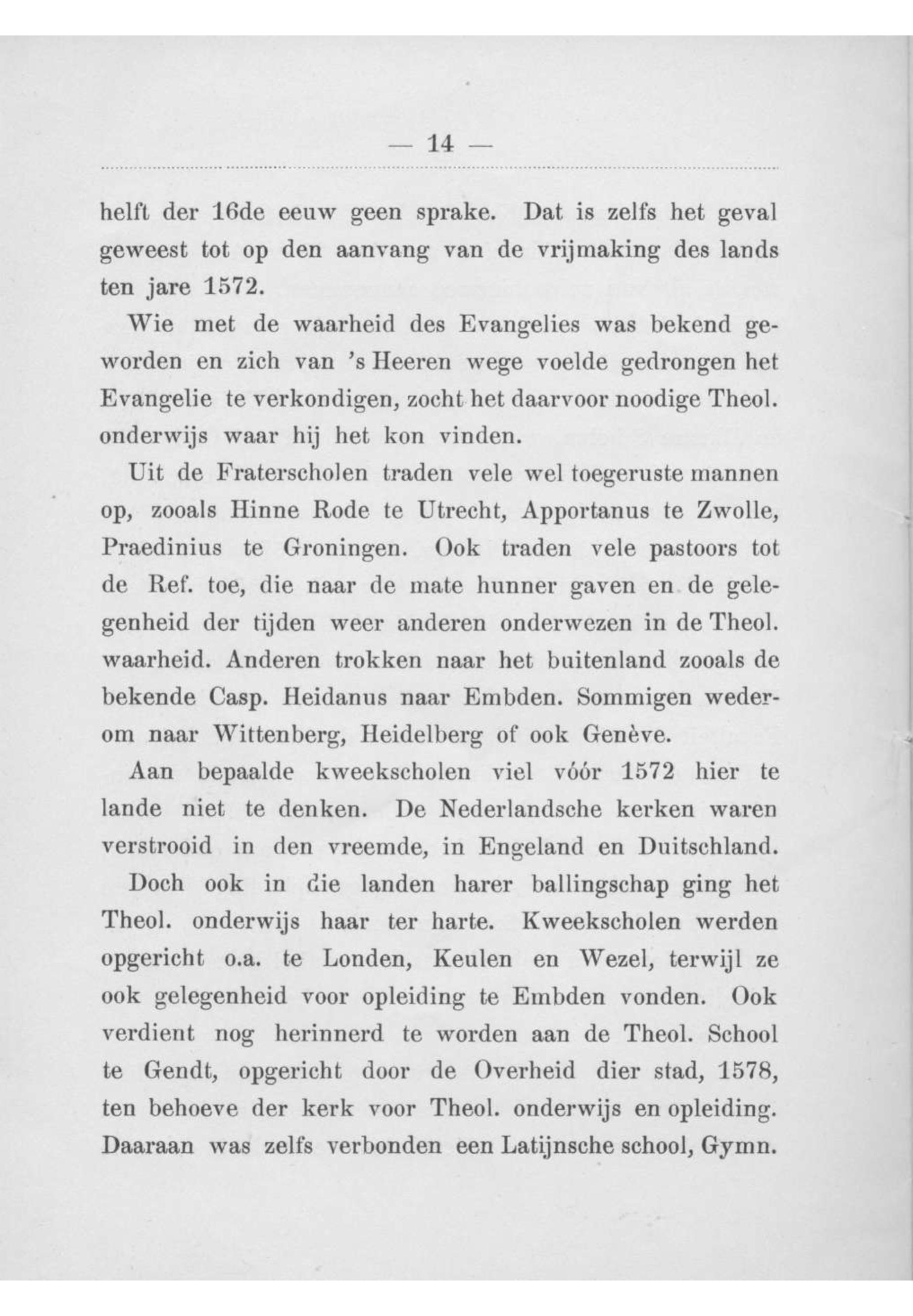 — 14 —

helft der 16de eeuw geen sprake. Dat is zelfs het geval geweest tot op den aanvang van de vrijmaking des lands ten jare 1572.

Wie met de waarheid des Evangelies was bekend geworden en zich van 's Heeren wege voelde gedrongen het Evangelie te verkondigen, zocht het daarvoor noodige Theol. onderwijs waar hij het kon vinden.

Uit de Fraterscholen traden vele wel toegeruste mannen op, zooals Hinne Rode te Utrecht, Apportanus te Zwolle, Praedinius te Groningen. Ook traden vele pastoors tot de Ref. toe, die naar de mate hunner gaven en de gelegenheid der tijden weer anderen onderwezen in de Theol. waarheid. Anderen trokken naar het buitenland zooals de bekende Casp. Heidanus naar Embden. Sommigen wederom naar Wittenberg, Heidelberg of ook Genève.

Aan bepaalde kweekscholen viel vóór 1572 hier te lande niet te denken. De Nederlandsche kerken waren verstrooid in den vreemde, in Engeland en Duitschland. Doch ook in die landen harer ballingschap ging het Theol. onderwijs haar ter harte. Kweekscholen werden opgericht o.a. te Londen, Keulen en Wezel, terwijl ze ook gelegenheid voor opleiding te Embden vonden. Ook verdient nog herinnerd te worden aan de Theol. School te Gendt, opgericht door de Overheid dier stad, 1578, ten behoeve der kerk voor Theol. onderwijs en opleiding. Daaraan was zelfs verbonden een Latijnsche school, Gymn.